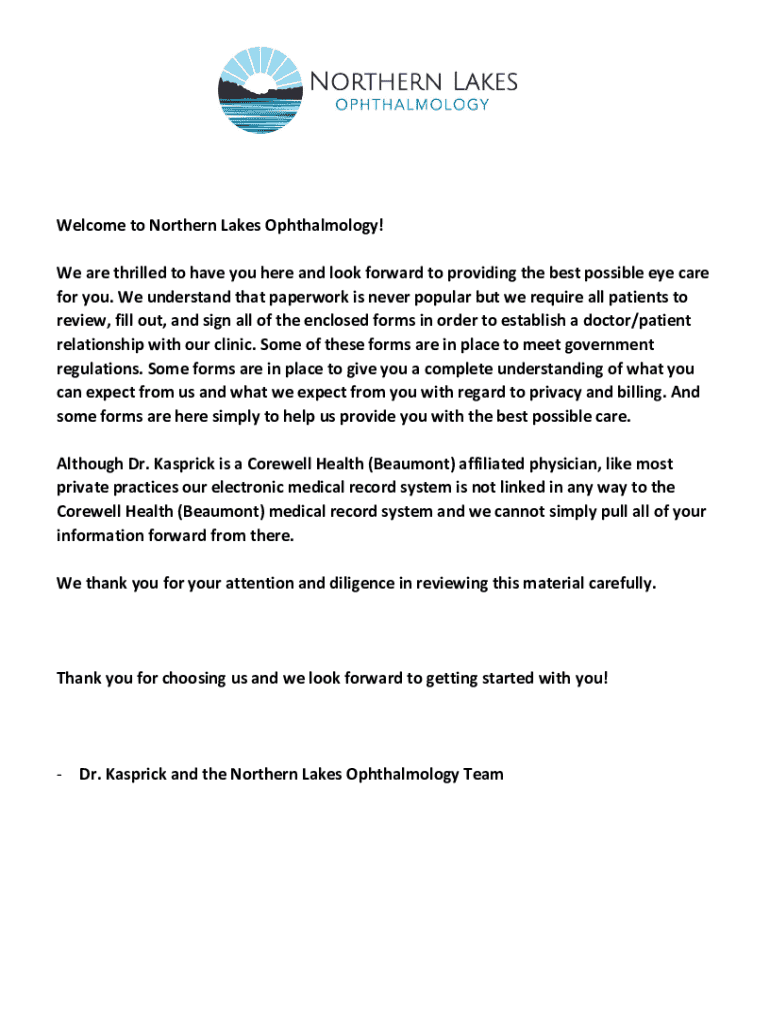 NORTHERN LAKES
OPHTHALMOLOGY

Welcome to Northern Lakes Ophthalmology!

We are thrilled to have you here and look forward to providing the best possible eye care for you. We understand that paperwork is never popular but we require all patients to review, fill out, and sign all of the enclosed forms in order to establish a doctor/patient relationship with our clinic. Some of these forms are in place to meet government regulations. Some forms are in place to give you a complete understanding of what you can expect from us and what we expect from you with regard to privacy and billing. And some forms are here simply to help us provide you with the best possible care.

Although Dr. Kasprick is a Corewell Health (Beaumont) affiliated physician, like most private practices our electronic medical record system is not linked in any way to the Corewell Health (Beaumont) medical record system and we cannot simply pull all of your information forward from there.

We thank you for your attention and diligence in reviewing this material carefully.

Thank you for choosing us and we look forward to getting started with you!

- Dr. Kasprick and the Northern Lakes Ophthalmology Team